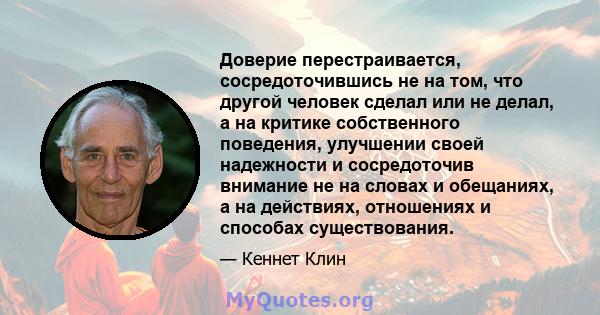 Доверие перестраивается, сосредоточившись не на том, что другой человек сделал или не делал, а на критике собственного поведения, улучшении своей надежности и сосредоточив внимание не на словах и обещаниях, а на действиях, отношениях и способах существования.

— Кеннет Клин

MyQuotes.org